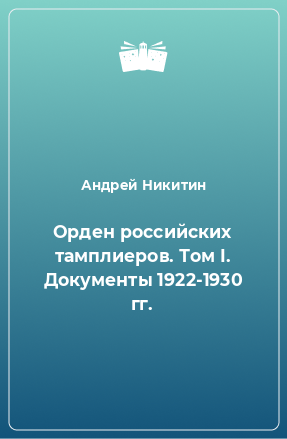 Андрей Никитин

Орден российских тамплиеров. Том I. Документы 1922-1930 гг.